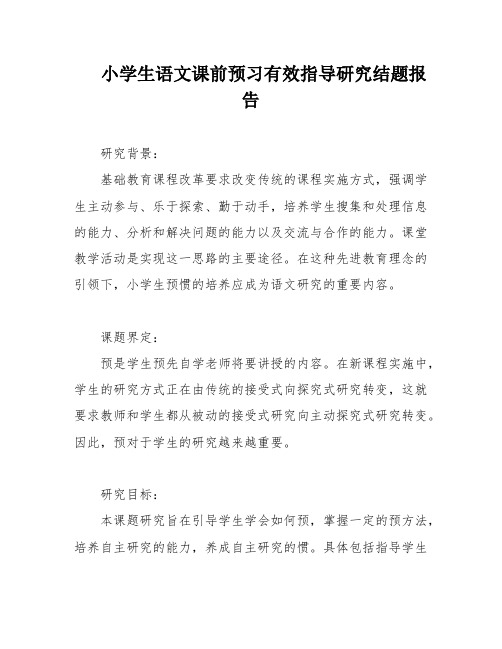 小学生语文课前预习有效指导研究结题报告

研究背景：

基础教育课程改革要求改变传统的课程实施方式，强调学生主动参与、乐于探索、勤于动手，培养学生搜集和处理信息的能力、分析和解决问题的能力以及交流与合作的能力。课堂教学活动是实现这一思路的主要途径。在这种先进教育理念的引领下，小学生预惯的培养应成为语文研究的重要内容。

课题界定：

预是学生预先自学老师将要讲授的内容。在新课程实施中，学生的研究方式正在由传统的接受式向探究式研究转变，这就要求教师和学生都从被动的接受式研究向主动探究式研究转变。因此，预对于学生的研究越来越重要。

研究目标：

本课题研究旨在引导学生学会如何预，掌握一定的预方法，培养自主研究的能力，养成自主研究的惯。具体包括指导学生